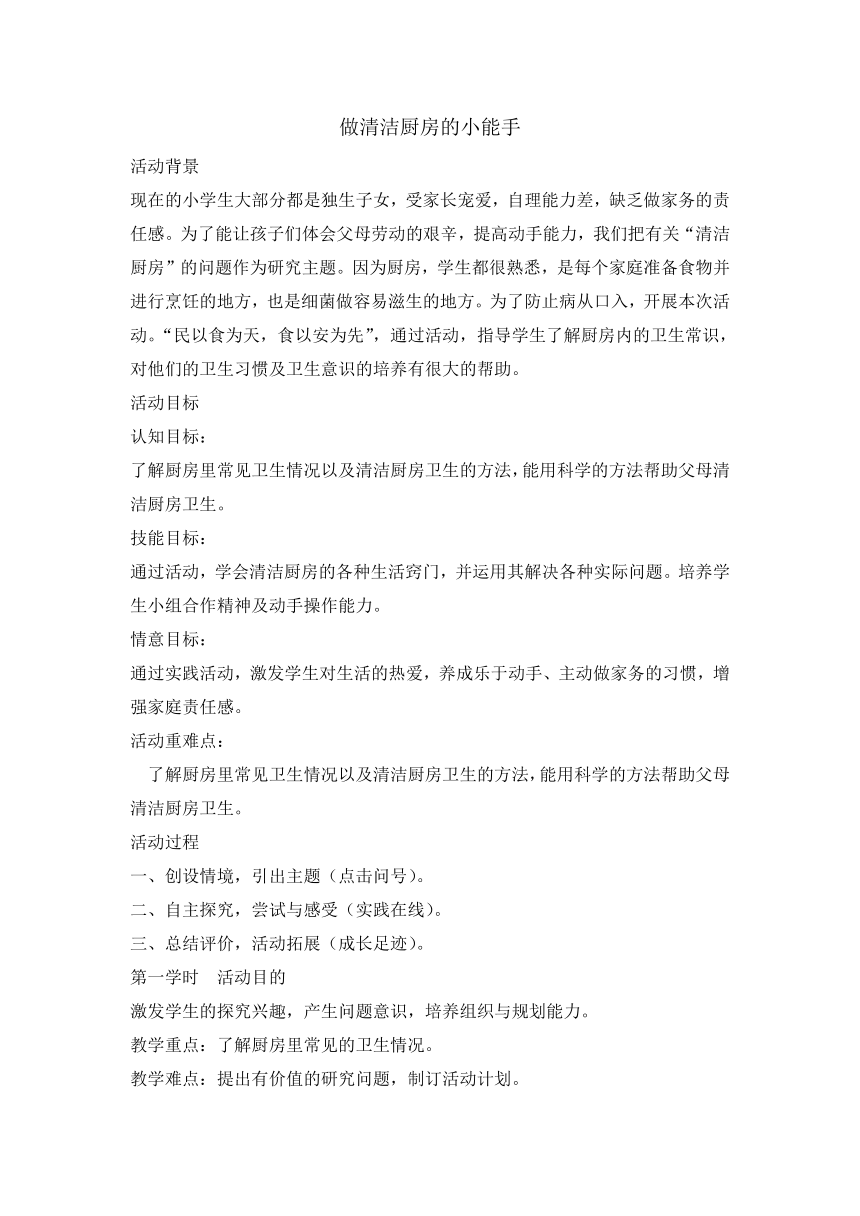 做清洁厨房的小能手

活动背景

现在的小学生大部分都是独生子女，受家长宠爱，自理能力差，缺乏做家务的责任感。为了能让孩子们体会父母劳动的艰辛，提高动手能力，我们把有关“清洁厨房”的问题作为研究主题。因为厨房，学生都很熟悉，是每个家庭准备食物并进行烹饪的地方，也是细菌做容易滋生的地方。为了防止病从口入，开展本次活动。“民以食为天，食以安为先”，通过活动，指导学生了解厨房内的卫生常识，对他们的卫生习惯及卫生意识的培养有很大的帮助。

活动目标

认知目标：

了解厨房里常见卫生情况以及清洁厨房卫生的方法，能用科学的方法帮助父母清洁厨房卫生。

技能目标：

通过活动，学会清洁厨房的各种生活窍门，并运用其解决各种实际问题。培养学生小组合作精神及动手操作能力。

情意目标：

通过实践活动，激发学生对生活的热爱，养成乐于动手、主动做家务的习惯，增强家庭责任感。

活动重难点：

了解厨房里常见卫生情况以及清洁厨房卫生的方法，能用科学的方法帮助父母清洁厨房卫生。

活动过程

一、创设情境，引出主题（点击问号）。

二、自主探究，尝试与感受（实践在线）。

三、总结评价，活动拓展（成长足迹）。

第一学时　活动目的

激发学生的探究兴趣，产生问题意识，培养组织与规划能力。

教学重点：了解厨房里常见的卫生情况。

教学难点：提出有价值的研究问题，制订活动计划。